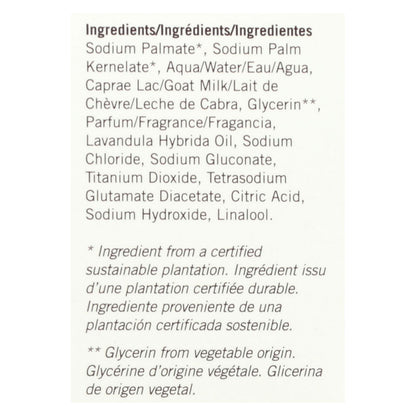 Ingredients/Ingrédients/Ingredientes
Sodium Palmate*, Sodium Palm Kernelate*, Aqua/Water/Eau/Agua, Caprae Lac/Goat Milk/Lait de Chèvre/Leche de Cabra, Glycerin**, Parfum/Fragrance/Fragancia, Lavandula Hybrida Oil, Sodium Chloride, Sodium Gluconate, Titanium Dioxide, Tetrasodium Glutamate Diacetate, Citric Acid, Sodium Hydroxide, Linalool.

* Ingredient from a certified sustainable plantation. Ingrédient issu d'une plantation certifiée durable. Ingrediente proveniente de una plantación certificada sostenible.

** Glycerin from vegetable origin. Glycérine d'origine végétale. Glicerina de origen vegetal.